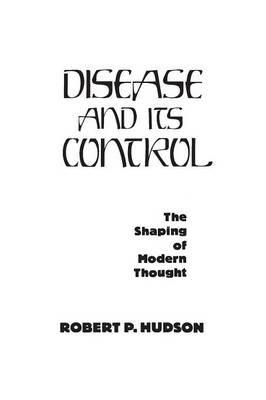 DISEASE AND ITS CONTROL

The Shaping of Modern Thought

ROBERT P. HUDSON